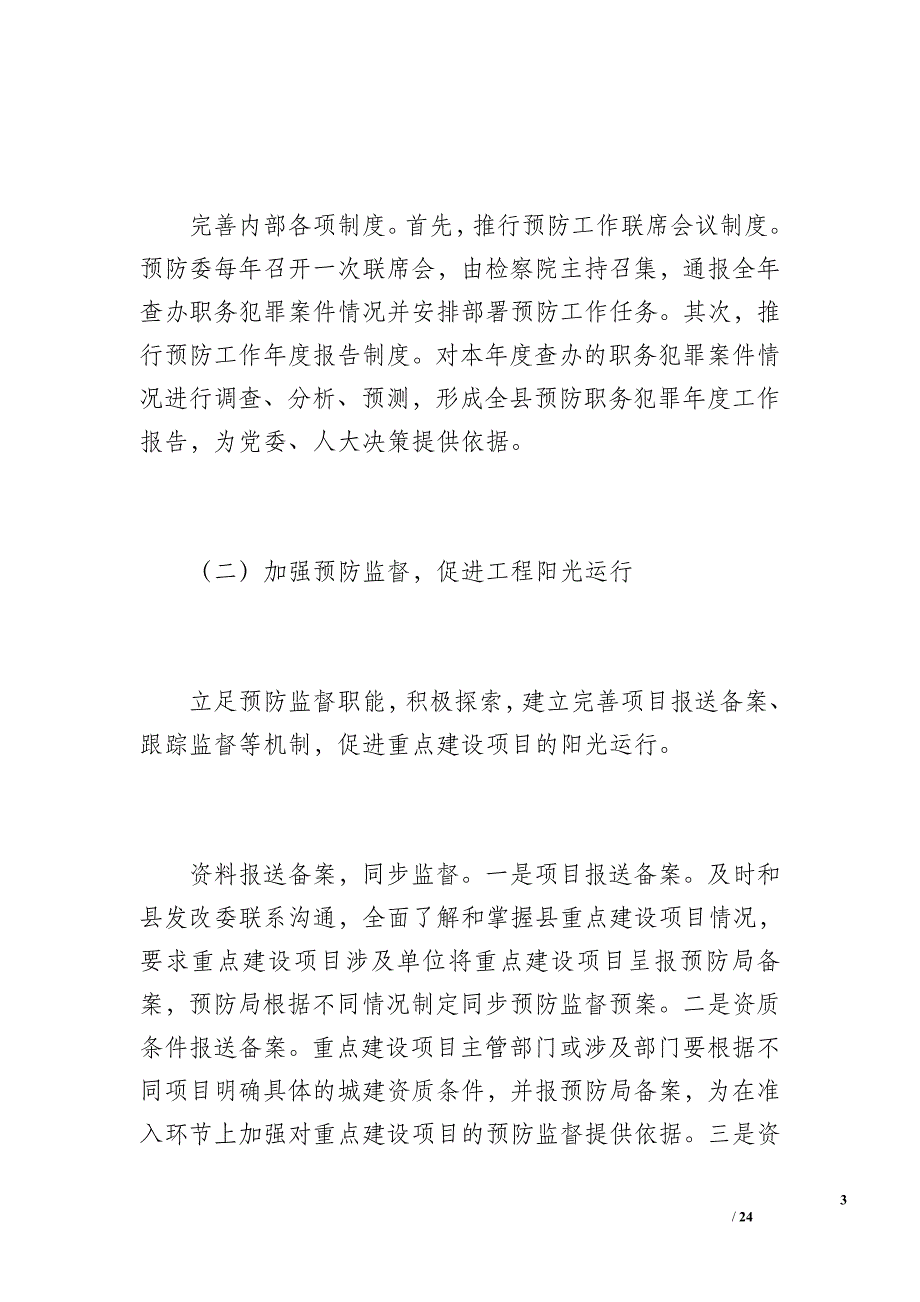 完善内部各项制度。首先，推行预防工作联席会议制度。预防委每年召开一次联席会，由检察院主持召集，通报全年查办职务犯罪案件情况并安排部署预防工作任务。其次，推行预防工作年度报告制度。对本年度查办的职务犯罪案件情况进行调查、分析、预测，形成全县预防职务犯罪年度工作报告，为党委、人大决策提供依据。

（二）加强预防监督，促进工程阳光运行

立足预防监督职能，积极探索，建立完善项目报送备案、跟踪监督等机制，促进重点建设项目的阳光运行。

资料报送备案，同步监督。一是项目报送备案。及时和县发改委联系沟通，全面了解和掌握县重点建设项目情况，要求重点建设项目涉及单位将重点建设项目呈报预防局备案，预防局根据不同情况制定同步预防监督预案。二是资质条件报送备案。重点建设项目主管部门或涉及部门要根据不同项目明确具体的城建资质条件，并报预防局备案，为在准入环节上加强对重点建设项目的预防监督提供依据。三是资

3

/ 24